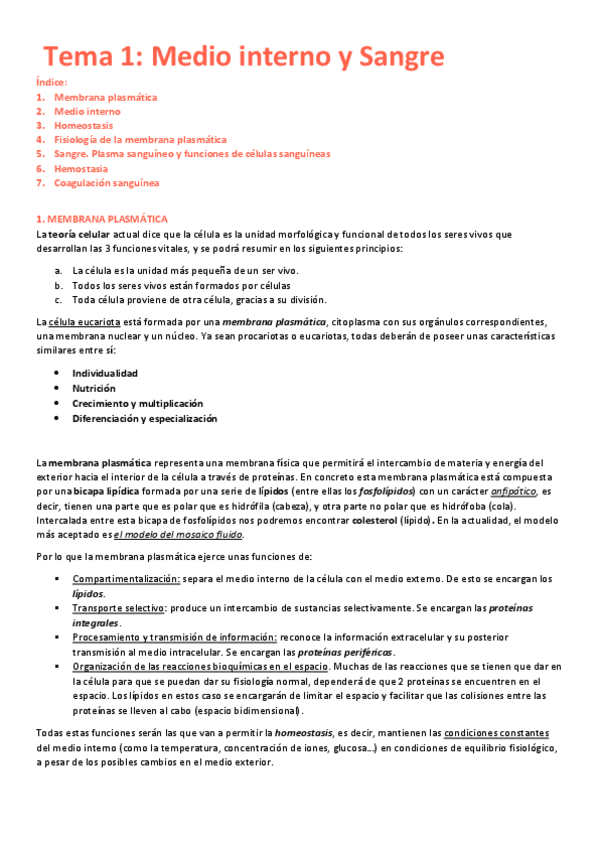 Tema 1: Medio interno y Sangre

Índice:
1. Membrana plasmática
2. Medio interno
3. Homeostasis
4. Fisiología de la membrana plasmática
5. Sangre. Plasma sanguíneo y funciones de células sanguíneas
6. Hemostasia
7. Coagulación sanguínea

1. MEMBRANA PLASMÁTICA
La teoría celular actual dice que la célula es la unidad morfológica y funcional de todos los seres vivos que desarrollan las 3 funciones vitales, y se podrá resumir en los siguientes principios:

a. La célula es la unidad más pequeña de un ser vivo.
b. Todos los seres vivos están formados por células
c. Toda célula proviene de otra célula, gracias a su división.

La célula eucariota está formada por una membrana plasmática, citoplasma con sus orgánulos correspondientes, una membrana nuclear y un núcleo. Ya sean procariotas o eucariotas, todas deberán de poseer unas características similares entre sí:

• Individualidad
• Nutrición
• Crecimiento y multiplicación
• Diferenciación y especialización

La membrana plasmática representa una membrana física que permitirá el intercambio de materia y energía del exterior hacia el interior de la célula a través de proteínas. En concreto esta membrana plasmática está compuesta por una bicapa lipídica formada por una serie de lípidos (entre ellas los fosfolípidos) con un carácter anfipático, es decir, tienen una parte que es polar que es hidrófila (cabeza), y otra parte no polar que es hidrófoba (cola). Intercalada entre esta bicapa de fosfolípidos nos podremos encontrar colesterol (lípido). En la actualidad, el modelo más aceptado es el modelo del mosaico fluido.

Por lo que la membrana plasmática ejerce unas funciones de:

▪ Compartimentalización: separa el medio interno de la célula con el medio externo. De esto se encargan los lípidos.
▪ Transporte selectivo: produce un intercambio de sustancias selectivamente. Se encargan las proteínas integrales.
▪ Procesamiento y transmisión de información: reconoce la información extracelular y su posterior transmisión al medio intracelular. Se encargan las proteínas periféricas.
▪ Organización de las reacciones bioquímicas en el espacio. Muchas de las reacciones que se tienen que dar en la célula para que se puedan dar su fisiología normal, dependerá de que 2 proteínas se encuentren en el espacio. Los lípidos en estos caso se encargarán de limitar el espacio y facilitar que las colisiones entre las proteínas se lleven al cabo (espacio bidimensional).

Todas estas funciones serán las que van a permitir la homeostasis, es decir, mantienen las condiciones constantes del medio interno (como la temperatura, concentración de iones, glucosa…) en condiciones de equilibrio fisiológico, a pesar de los posibles cambios en el medio exterior.